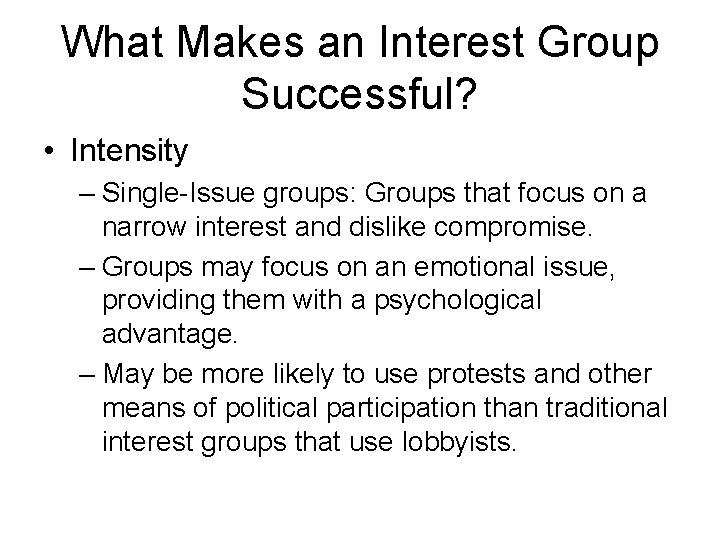 What Makes an Interest Group Successful?

• Intensity

– Single-Issue groups: Groups that focus on a narrow interest and dislike compromise.

– Groups may focus on an emotional issue, providing them with a psychological advantage.

– May be more likely to use protests and other means of political participation than traditional interest groups that use lobbyists.